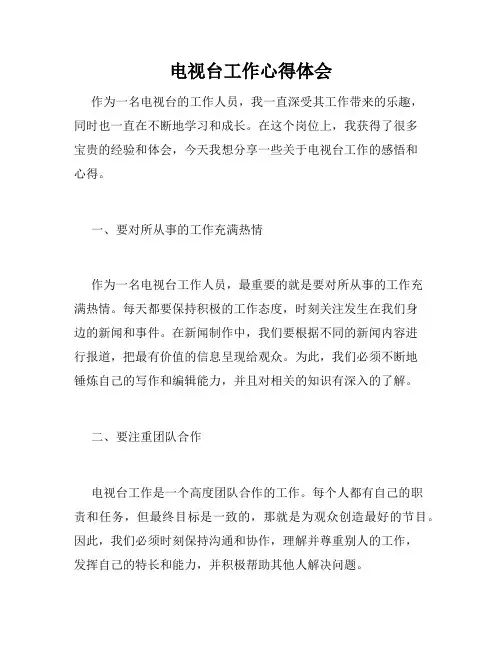 电视台工作心得体会

作为一名电视台的工作人员，我一直深受其工作带来的乐趣，同时也一直在不断地学习和成长。在这个岗位上，我获得了很多宝贵的经验和体会，今天我想分享一些关于电视台工作的感悟和心得。

一、要对所从事的工作充满热情

作为一名电视台工作人员，最重要的就是要对所从事的工作充满热情。每天都要保持积极的工作态度，时刻关注发生在我们身边的新闻和事件。在新闻制作中，我们要根据不同的新闻内容进行报道，把最有价值的信息呈现给观众。为此，我们必须不断地锤炼自己的写作和编辑能力，并且对相关的知识有深入的了解。

二、要注重团队合作

电视台工作是一个高度团队合作的工作。每个人都有自己的职责和任务，但最终目标是一致的，那就是为观众创造最好的节目。因此，我们必须时刻保持沟通和协作，理解并尊重别人的工作，发挥自己的特长和能力，并积极帮助其他人解决问题。